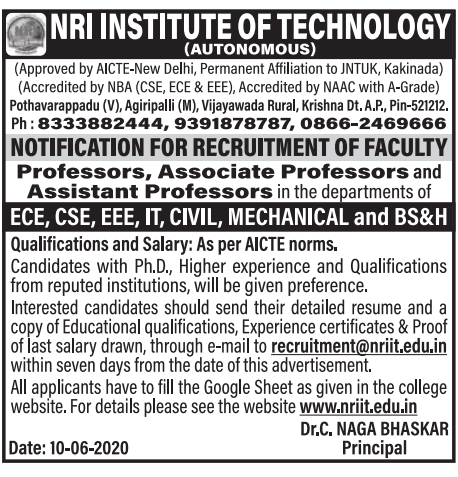 NRI INSTITUTE OF TECHNOLOGY
(AUTONOMOUS)
(Approved by AICTE-New Delhi, Permanent Affiliation to JNTUK, Kakinada)
(Accredited by NBA (CSE, ECE & EEE), Accredited by NAAC with A-Grade)
Pothavarappadu (V), Agiripalli (M), Vijayawada Rural, Krishna Dt. A.P., Pin-521212.
Ph : 8333882444, 9391878787, 0866-2469666

NOTIFICATION FOR RECRUITMENT OF FACULTY
Professors, Associate Professors and Assistant Professors in the departments of
ECE, CSE, EEE, IT, CIVIL, MECHANICAL and BS&H

Qualifications and Salary: As per AICTE norms.
Candidates with Ph.D., Higher experience and Qualifications from reputed institutions, will be given preference.
Interested candidates should send their detailed resume and a copy of Educational qualifications, Experience certificates & Proof of last salary drawn, through e-mail to recruitment@nriit.edu.in within seven days from the date of this advertisement.
All applicants have to fill the Google Sheet as given in the college website. For details please see the website www.nriit.edu.in

Dr.C. NAGA BHASKAR
Principal
Date: 10-06-2020